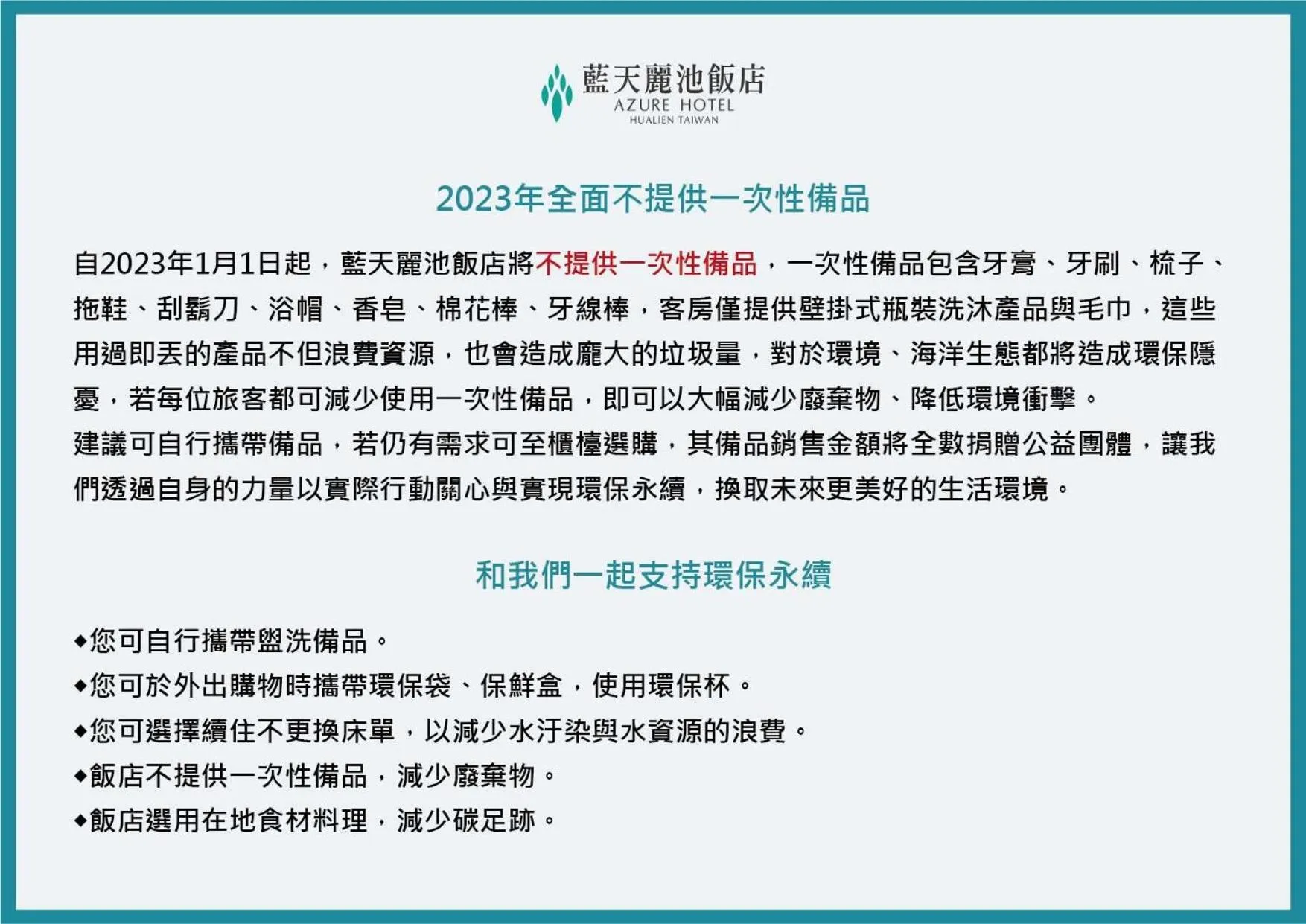 藍天麗池飯店
AZURE HOTEL
HUALIEN TAIWAN

2023年全面不提供一次性備品

自2023年1月1日起，藍天麗池飯店將不提供一次性備品，一次性備品包含牙膏、牙刷、梳子、拖鞋、刮鬍刀、浴帽、香皂、棉花棒、牙線棒，客房僅提供壁掛式瓶裝洗沐產品與毛巾，這些用過即丟的產品不但浪費資源，也會造成龐大的垃圾量，對於環境、海洋生態都將造成環保隱憂，若每位旅客都可減少使用一次性備品，即可以大幅減少廢棄物、降低環境衝擊。
建議可自行攜帶備品，若仍有需求可至櫃檯選購，其備品銷售金額將全數捐贈公益團體，讓我們透過自身的力量以實際行動關心與實現環保永續，換取未來更美好的生活環境。

和我們一起支持環保永續

◆您可自行攜帶盥洗備品。
◆您可於外出購物時攜帶環保袋、保鮮盒，使用環保杯。
◆您可選擇續住不更換床單，以減少水汙染與水資源的浪費。
◆飯店不提供一次性備品，減少廢棄物。
◆飯店選用在地食材料理，減少碳足跡。